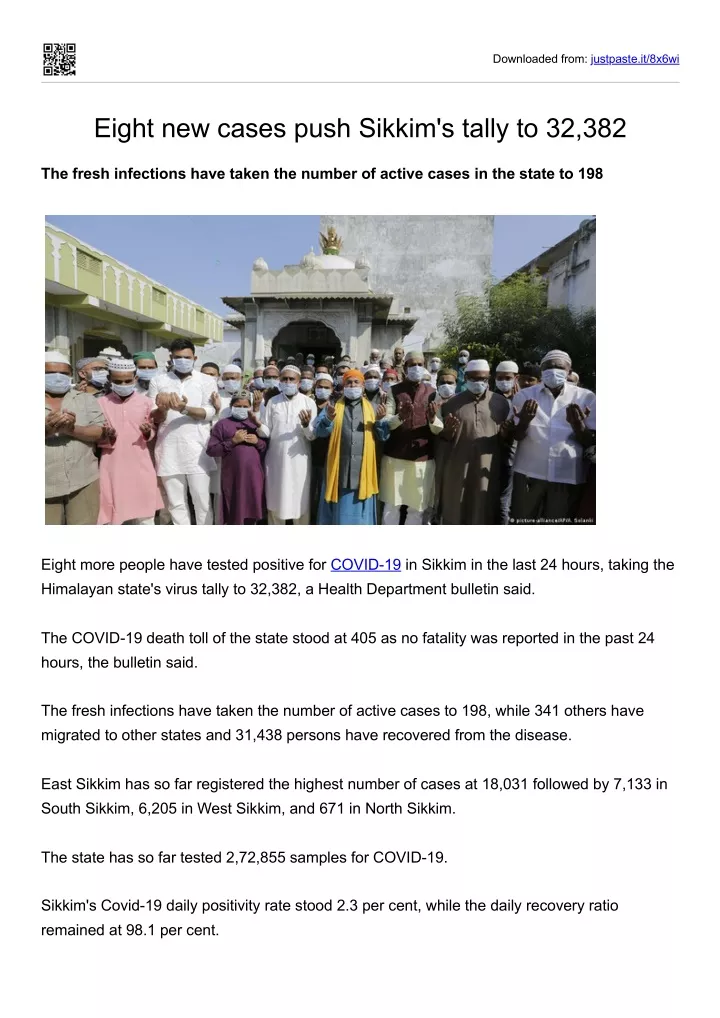 Downloaded from: justpaste.it/8x6wi

Eight new cases push Sikkim's tally to 32,382

The fresh infections have taken the number of active cases in the state to 198

© picture-alliance/AP/A. Solanki

Eight more people have tested positive for COVID-19 in Sikkim in the last 24 hours, taking the Himalayan state's virus tally to 32,382, a Health Department bulletin said.

The COVID-19 death toll of the state stood at 405 as no fatality was reported in the past 24 hours, the bulletin said.

The fresh infections have taken the number of active cases to 198, while 341 others have migrated to other states and 31,438 persons have recovered from the disease.

East Sikkim has so far registered the highest number of cases at 18,031 followed by 7,133 in South Sikkim, 6,205 in West Sikkim, and 671 in North Sikkim.

The state has so far tested 2,72,855 samples for COVID-19.

Sikkim's Covid-19 daily positivity rate stood 2.3 per cent, while the daily recovery ratio remained at 98.1 per cent.